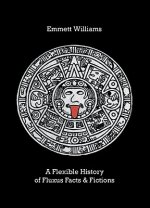 Emmett Williams

A Flexible History
of Fluxus Facts & Fictions